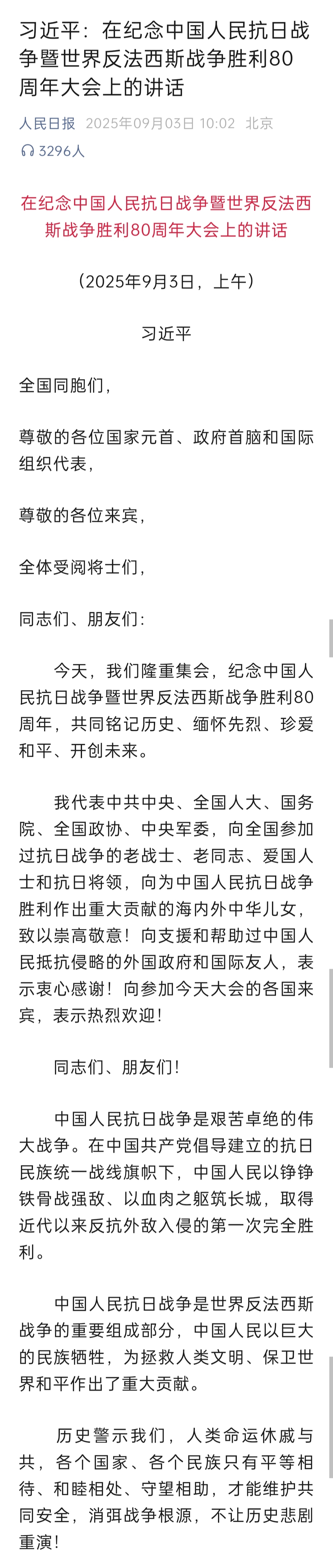 习近平：在纪念中国人民抗日战争暨世界反法西斯战争胜利80周年大会上的讲话

人民日报 2025年09月03日 10:02 北京

3296人

在纪念中国人民抗日战争暨世界反法西斯战争胜利80周年大会上的讲话

（2025年9月3日，上午）

习近平

全国同胞们，

尊敬的各位国家元首、政府首脑和国际组织代表，

尊敬的各位来宾，

全体受阅将士们，

同志们、朋友们：

今天，我们隆重集会，纪念中国人民抗日战争暨世界反法西斯战争胜利80周年，共同铭记历史、缅怀先烈、珍爱和平、开创未来。

我代表中共中央、全国人大、国务院、全国政协、中央军委，向全国参加过抗日战争的老战士、老同志、爱国人士和抗日将领，向为中国人民抗日战争胜利作出重大贡献的海内外中华儿女，致以崇高敬意！向支援和帮助过中国人民抵抗侵略的外国政府和国际友人，表示衷心感谢！向参加今天大会的各国来宾，表示热烈欢迎！

同志们、朋友们！

中国人民抗日战争是艰苦卓绝的伟大战争。在中国共产党倡导建立的抗日民族统一战线旗帜下，中国人民以铮铮铁骨战强敌、以血肉之躯筑长城，取得近代以来反抗外敌入侵的第一次完全胜利。

中国人民抗日战争是世界反法西斯战争的重要组成部分，中国人民以巨大的民族牺牲，为拯救人类文明、保卫世界和平作出了重大贡献。

历史警示我们，人类命运休戚与共，各个国家、各个民族只有平等相待、和睦相处、守望相助，才能维护共同安全，消弭战争根源，不让历史悲剧重演！